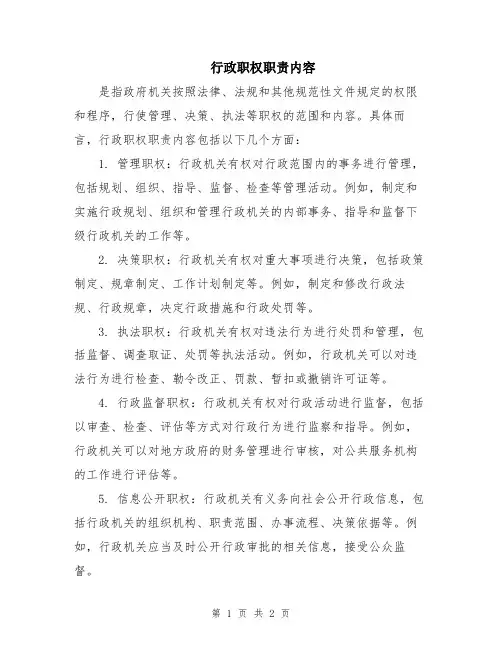 行政职权职责内容

是指政府机关按照法律、法规和其他规范性文件规定的权限和程序，行使管理、决策、执法等职权的范围和内容。具体而言，行政职权职责内容包括以下几个方面：

1. 管理职权：行政机关有权对行政范围内的事务进行管理，包括规划、组织、指导、监督、检查等管理活动。例如，制定和实施行政规划、组织和管理行政机关的内部事务、指导和监督下级行政机关的工作等。

2. 决策职权：行政机关有权对重大事项进行决策，包括政策制定、规章制定、工作计划制定等。例如，制定和修改行政法规、行政规章，决定行政措施和行政处罚等。

3. 执法职权：行政机关有权对违法行为进行处罚和管理，包括监督、调查取证、处罚等执法活动。例如，行政机关可以对违法行为进行检查、勒令改正、罚款、暂扣或撤销许可证等。

4. 行政监督职权：行政机关有权对行政活动进行监督，包括以审查、检查、评估等方式对行政行为进行监察和指导。例如，行政机关可以对地方政府的财务管理进行审核，对公共服务机构的工作进行评估等。

5. 信息公开职权：行政机关有义务向社会公开行政信息，包括行政机关的组织机构、职责范围、办事流程、决策依据等。例如，行政机关应当及时公开行政审批的相关信息，接受公众监督。

第 1 页 共 2 页